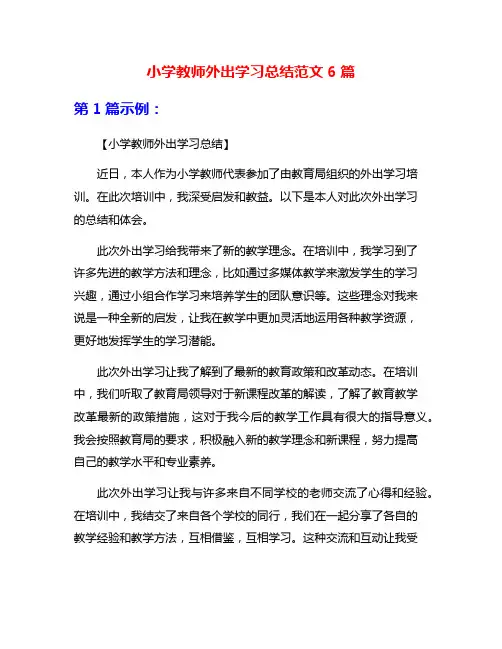 小学教师外出学习总结范文 6 篇

第 1 篇示例：

【小学教师外出学习总结】

近日，本人作为小学教师代表参加了由教育局组织的外出学习培训。在此次培训中，我深受启发和教益。以下是本人对此次外出学习的总结和体会。

此次外出学习给我带来了新的教学理念。在培训中，我学习到了许多先进的教学方法和理念，比如通过多媒体教学来激发学生的学习兴趣，通过小组合作学习来培养学生的团队意识等。这些理念对我来说是一种全新的启发，让我在教学中更加灵活地运用各种教学资源，更好地发挥学生的学习潜能。

此次外出学习让我了解到了最新的教育政策和改革动态。在培训中，我们听取了教育局领导对于新课程改革的解读，了解了教育教学改革最新的政策措施，这对于我今后的教学工作具有很大的指导意义。我会按照教育局的要求，积极融入新的教学理念和新课程，努力提高自己的教学水平和专业素养。

此次外出学习让我与许多来自不同学校的老师交流了心得和经验。在培训中，我结交了来自各个学校的同行，我们在一起分享了各自的教学经验和教学方法，互相借鉴，互相学习。这种交流和互动让我受